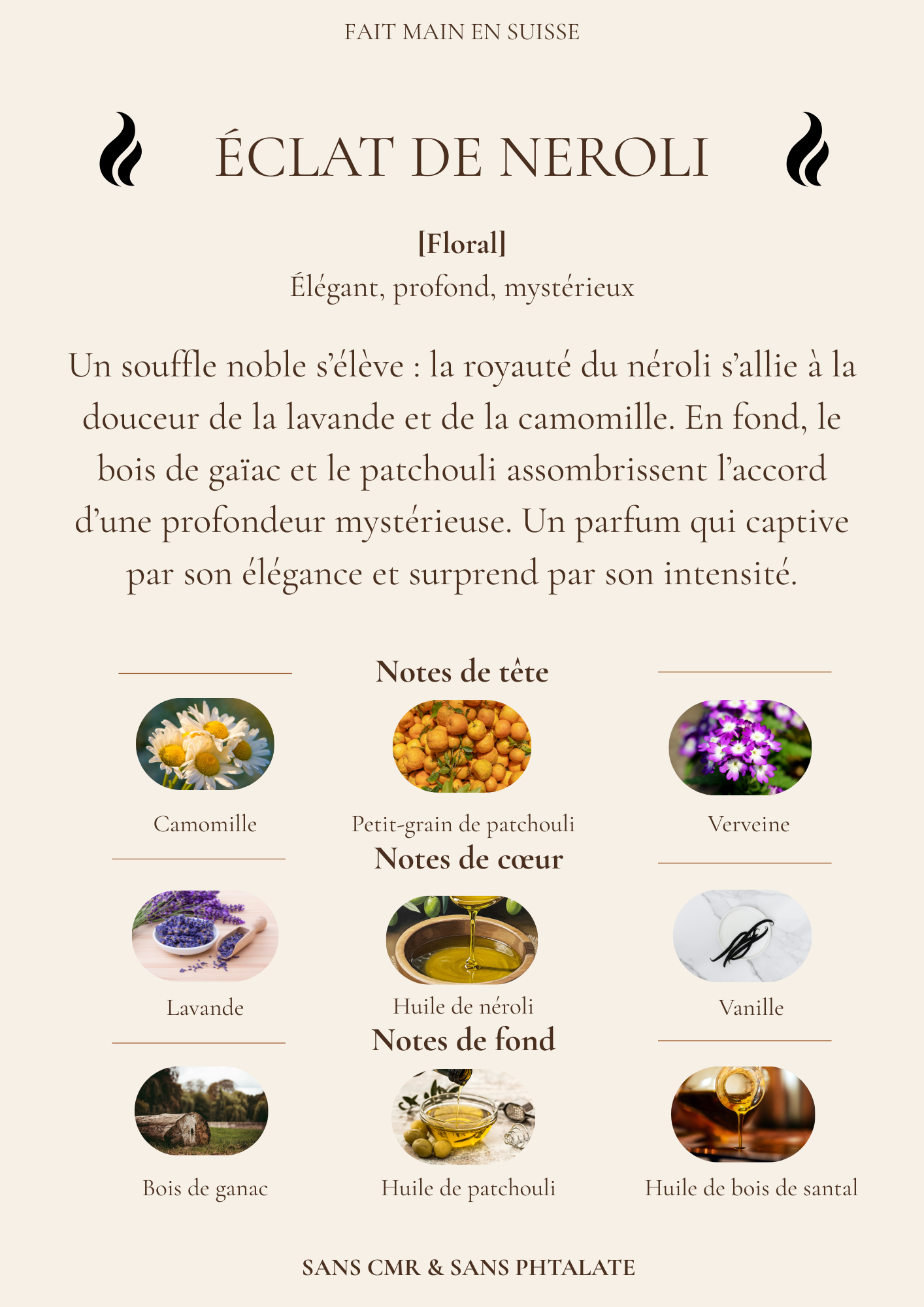 FAIT MAIN EN SUISSE

ÉCLAT DE NEROLI

[Floral]
Élégant, profond, mystérieux

Un souffle noble s'élève : la royauté du néroli s'allie à la douceur de la lavande et de la camomille. En fond, le bois de gaïac et le patchouli assombrissent l'accord d'une profondeur mystérieuse. Un parfum qui captive par son élégance et surprend par son intensité.

Notes de tête

Camomille

Petit-grain de patchouli

Verveine

Notes de cœur

Lavande

Huile de néroli

Vanille

Notes de fond

Bois de ganac

Huile de patchouli

Huile de bois de santal

SANS CMR & SANS PHTALATE